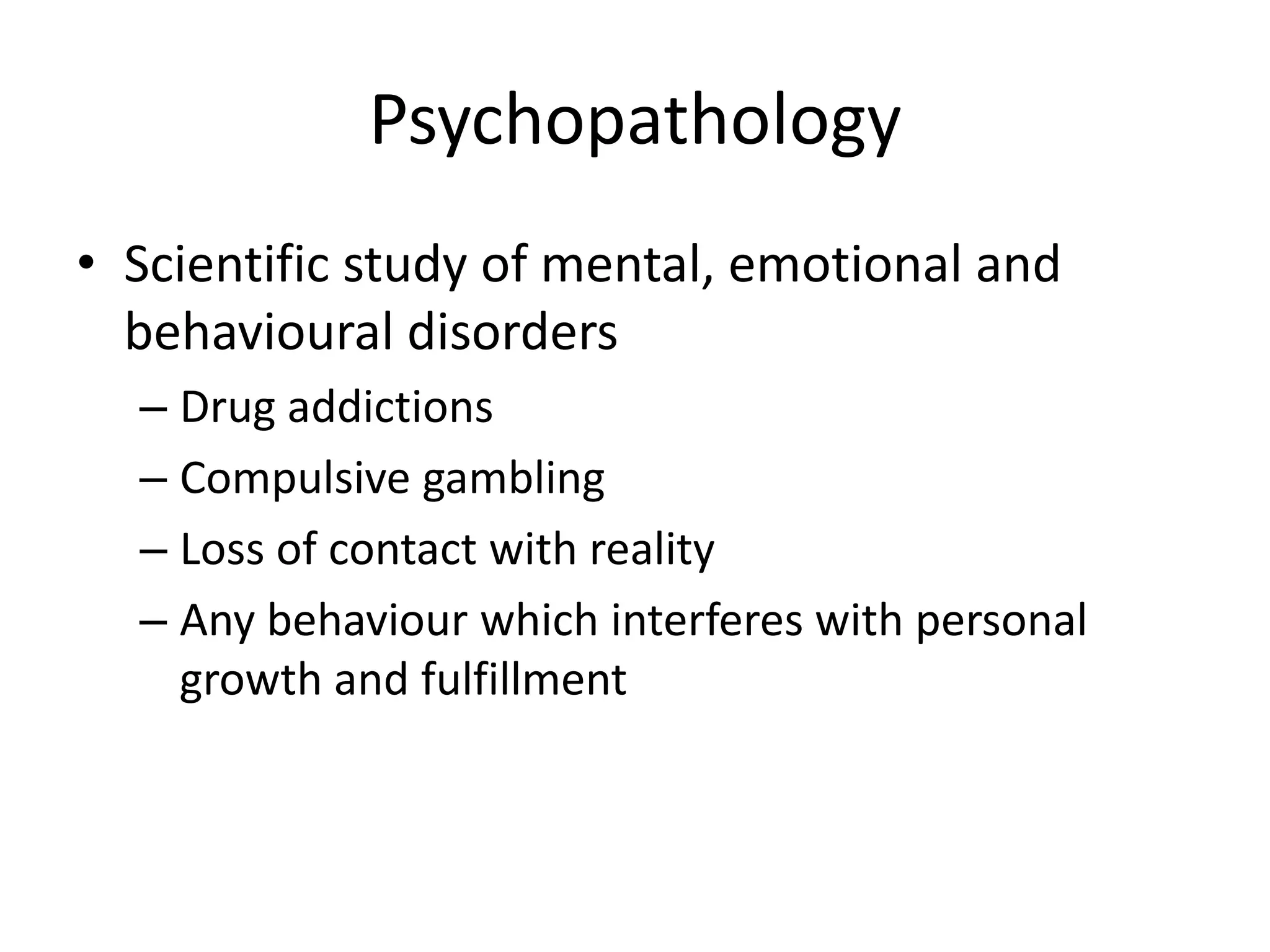 Psychopathology

• Scientific study of mental, emotional and behavioural disorders
– Drug addictions
– Compulsive gambling
– Loss of contact with reality
– Any behaviour which interferes with personal growth and fulfillment